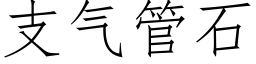 支气管石